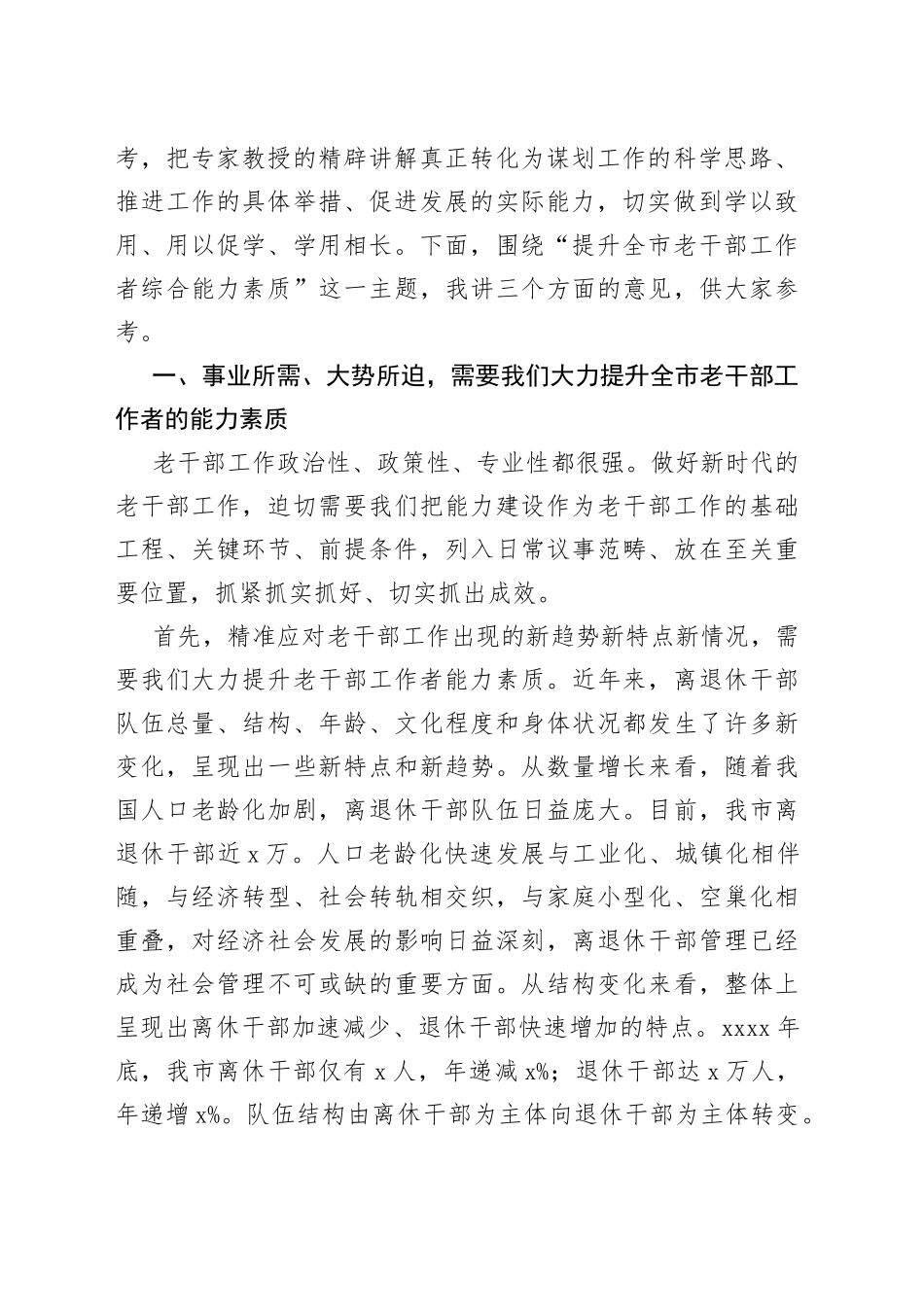 考，把专家教授的精辟讲解真正转化为谋划工作的科学思路、推进工作的具体举措、促进发展的实际能力，切实做到学以致用、用以促学、学用相长。下面，围绕“提升全市老干部工作者综合能力素质”这一主题，我讲三个方面的意见，供大家参考。

一、事业所需、大势所迫，需要我们大力提升全市老干部工作者的能力素质

老干部工作政治性、政策性、专业性都很强。做好新时代的老干部工作，迫切需要我们把能力建设作为老干部工作的基础工程、关键环节、前提条件，列入日常议事范畴、放在至关重要位置，抓紧抓实抓好、切实抓出成效。

首先，精准应对老干部工作出现的新趋势新特点新情况，需要我们大力提升老干部工作者能力素质。近年来，离退休干部队伍总量、结构、年龄、文化程度和身体状况都发生了许多新变化，呈现出一些新特点和新趋势。从数量增长来看，随着我国人口老龄化加剧，离退休干部队伍日益庞大。目前，我市离退休干部近 x 万。人口老龄化快速发展与工业化、城镇化相伴随，与经济转型、社会转轨相交织，与家庭小型化、空巢化相重叠，对经济社会发展的影响日益深刻，离退休干部管理已经成为社会管理不可或缺的重要方面。从结构变化来看，整体上呈现出离休干部加速减少、退休干部快速增加的特点。xxxx 年底，我市离休干部仅有 x 人，年递减 x%；退休干部达 x 万人，年递增 x%。队伍结构由离休干部为主体向退休干部为主体转变。